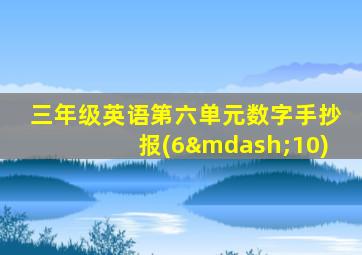 三年级英语第六单元数字手抄报(6&mdash;10)